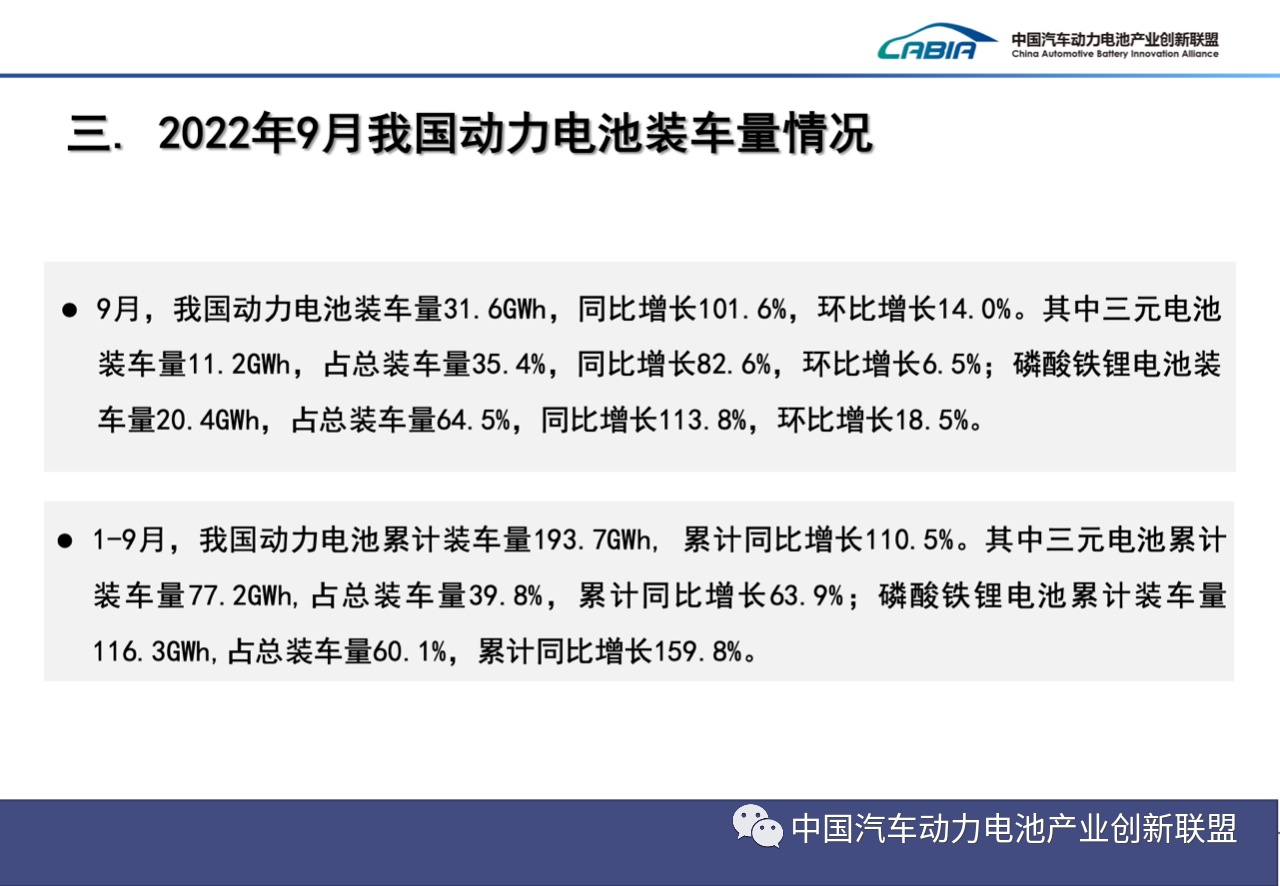 CABIA 中国汽车动力电池产业创新联盟
China Automotive Battery Innovation Alliance

三. 2022年9月我国动力电池装车量情况

• 9月，我国动力电池装车量31.6GWh，同比增长101.6%，环比增长14.0%。其中三元电池装车量11.2GWh，占总装车量35.4%，同比增长82.6%，环比增长6.5%；磷酸铁锂电池装车量20.4GWh，占总装车量64.5%，同比增长113.8%，环比增长18.5%。

• 1-9月，我国动力电池累计装车量193.7GWh，累计同比增长110.5%。其中三元电池累计装车量77.2GWh，占总装车量39.8%，累计同比增长63.9%；磷酸铁锂电池累计装车量116.3GWh，占总装车量60.1%，累计同比增长159.8%。

中国汽车动力电池产业创新联盟